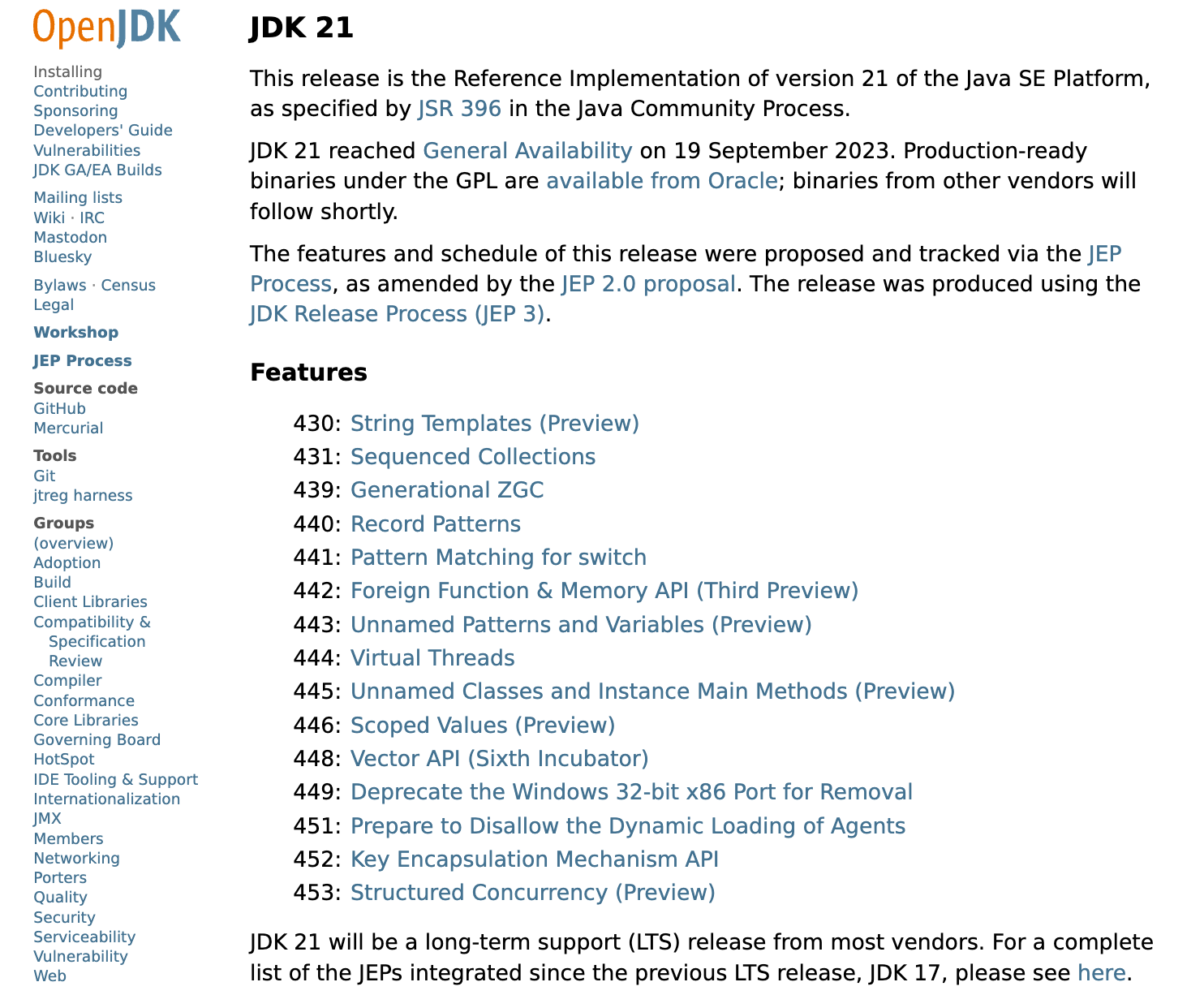 OpenJDK

Installing
Contributing
Sponsoring
Developers' Guide
Vulnerabilities
JDK GA/EA Builds

Mailing lists
Wiki · IRC
Mastodon
Bluesky

Bylaws · Census
Legal

Workshop

JEP Process

Source code
GitHub
Mercurial

Tools
Git
jtreg harness

Groups
(overview)
Adoption
Build
Client Libraries
Compatibility & Specification Review
Compiler
Conformance
Core Libraries
Governing Board
HotSpot
IDE Tooling & Support
Internationalization
JMX
Members
Networking
Porters
Quality
Security
Serviceability
Vulnerability
Web

JDK 21

This release is the Reference Implementation of version 21 of the Java SE Platform, as specified by JSR 396 in the Java Community Process.

JDK 21 reached General Availability on 19 September 2023. Production-ready binaries under the GPL are available from Oracle; binaries from other vendors will follow shortly.

The features and schedule of this release were proposed and tracked via the JEP Process, as amended by the JEP 2.0 proposal. The release was produced using the JDK Release Process (JEP 3).

Features

430: String Templates (Preview)
431: Sequenced Collections
439: Generational ZGC
440: Record Patterns
441: Pattern Matching for switch
442: Foreign Function & Memory API (Third Preview)
443: Unnamed Patterns and Variables (Preview)
444: Virtual Threads
445: Unnamed Classes and Instance Main Methods (Preview)
446: Scoped Values (Preview)
448: Vector API (Sixth Incubator)
449: Deprecate the Windows 32-bit x86 Port for Removal
451: Prepare to Disallow the Dynamic Loading of Agents
452: Key Encapsulation Mechanism API
453: Structured Concurrency (Preview)

JDK 21 will be a long-term support (LTS) release from most vendors. For a complete list of the JEPs integrated since the previous LTS release, JDK 17, please see here.